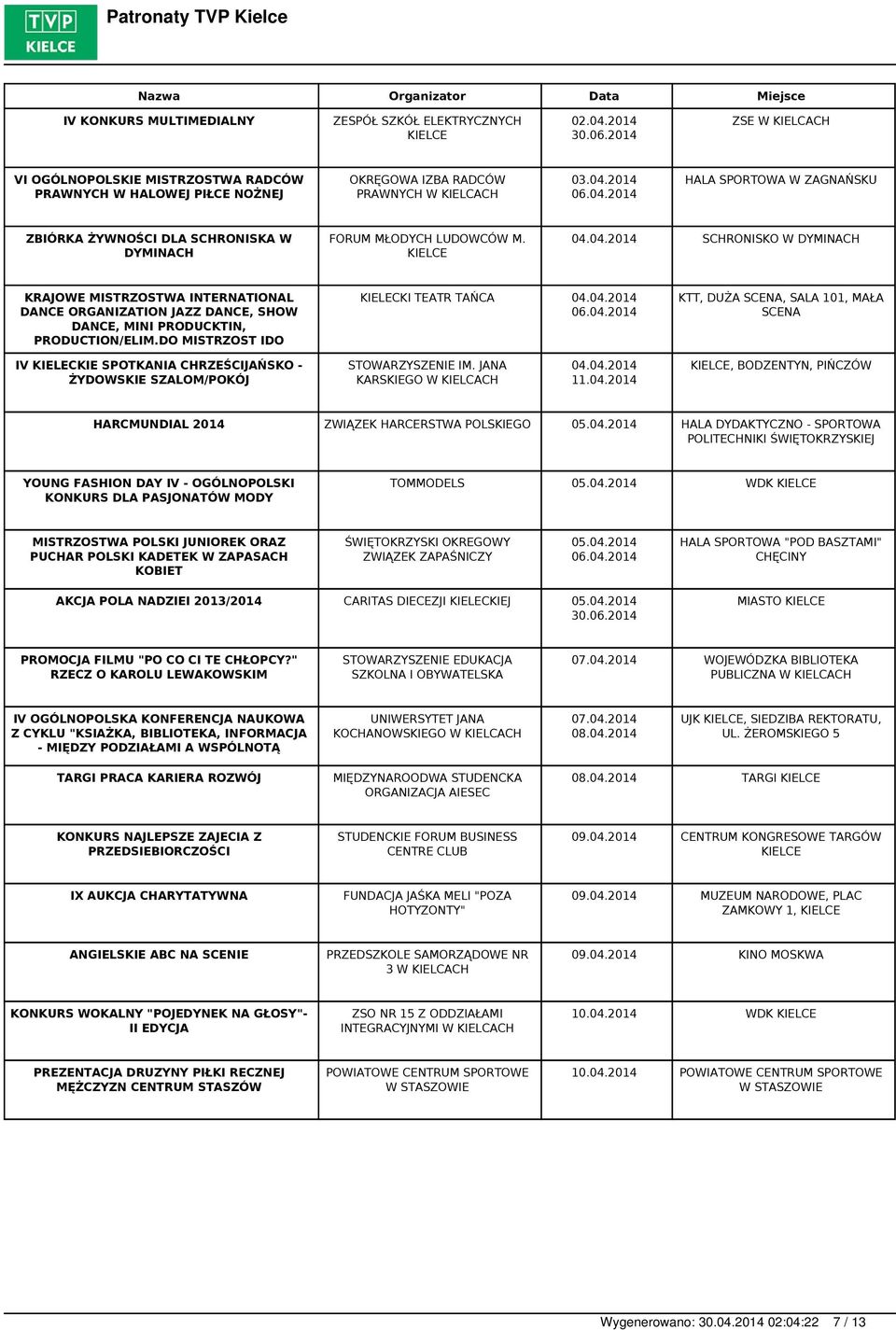 TVP KIELCE

Patronaty TVP Kielce

| Nazwa | Organizator | Data | Miejsce |
|---|---|---|---|
| IV KONKURS MULTIMEDIALNY | ZESPÓŁ SZKÓŁ ELEKTRYCZNYCH KIELCE | 02.04.2014 30.06.2014 | ZSE W KIELCACH |
| VI OGÓLNOPOLSKIE MISTRZOSTWA RADCÓW PRAWNYCH W HALOWEJ PIŁCE NOŻNEJ | OKRĘGOWA IZBA RADCÓW PRAWNYCH W KIELCACH | 03.04.2014 06.04.2014 | HALA SPORTOWA W ZAGNAŃSKU |
| ZBIÓRKA ŻYWNOŚCI DLA SCHRONISKA W DYMINACH | FORUM MŁODYCH LUDOWCÓW M. KIELCE | 04.04.2014 | SCHRONISKO W DYMINACH |
| KRAJOWE MISTRZOSTWA INTERNATIONAL DANCE ORGANIZATION JAZZ DANCE, SHOW DANCE, MINI PRODUCKTIN, PRODUCTION/ELIM.DO MISTRZOST IDO | KIELECKI TEATR TAŃCA | 04.04.2014 06.04.2014 | KTT, DUŻA SCENA, SALA 101, MAŁA SCENA |
| IV KIELECKIE SPOTKANIA CHRZEŚCIJAŃSKO - ŻYDOWSKIE SZALOM/POKÓJ | STOWARZYSZENIE IM. JANA KARSKIEGO W KIELCACH | 04.04.2014 11.04.2014 | KIELCE, BODZENTYN, PIŃCZÓW |
| HARCMUNDIAL 2014 | ZWIĄZEK HARCERSTWA POLSKIEGO | 05.04.2014 | HALA DYDAKTYCZNO - SPORTOWA POLITECHNIKI ŚWIĘTOKRZYSKIEJ |
| YOUNG FASHION DAY IV - OGÓLNOPOLSKI KONKURS DLA PASJONATÓW MODY | TOMMODELS | 05.04.2014 | WDK KIELCE |
| MISTRZOSTWA POLSKI JUNIOREK ORAZ PUCHAR POLSKI KADETEK W ZAPASACH KOBIET | ŚWIĘTOKRZYSKI OKREGOWY ZWIĄZEK ZAPAŚNICZY | 05.04.2014 06.04.2014 | HALA SPORTOWA "POD BASZTAMI" CHĘCINY |
| AKCJA POLA NADZIEI 2013/2014 | CARITAS DIECEZJI KIELECKIEJ | 05.04.2014 30.06.2014 | MIASTO KIELCE |
| PROMOCJA FILMU "PO CO CI TE CHŁOPCY?" RZECZ O KAROLU LEWAKOWSKIM | STOWARZYSZENIE EDUKACJA SZKOLNA I OBYWATELSKA | 07.04.2014 | WOJEWÓDZKA BIBLIOTEKA PUBLICZNA W KIELCACH |
| IV OGÓLNOPOLSKA KONFERENCJA NAUKOWA Z CYKLU "KSIAŻKA, BIBLIOTEKA, INFORMACJA - MIĘDZY PODZIAŁAMI A WSPÓLNOTĄ | UNIWERSYTET JANA KOCHANOWSKIEGO W KIELCACH | 07.04.2014 08.04.2014 | UJK KIELCE, SIEDZIBA REKTORATU, UL. ŻEROMSKIEGO 5 |
| TARGI PRACA KARIERA ROZWÓJ | MIĘDZYNAROODWA STUDENCKA ORGANIZACJA AIESEC | 08.04.2014 | TARGI KIELCE |
| KONKURS NAJLEPSZE ZAJECIA Z PRZEDSIEBIORCZOŚCI | STUDENCKIE FORUM BUSINESS CENTRE CLUB | 09.04.2014 | CENTRUM KONGRESOWE TARGÓW KIELCE |
| IX AUKCJA CHARYTATYWNA | FUNDACJA JAŚKA MELI "POZA HOTYZONTY" | 09.04.2014 | MUZEUM NARODOWE, PLAC ZAMKOWY 1, KIELCE |
| ANGIELSKIE ABC NA SCENIE | PRZEDSZKOLE SAMORZĄDOWE NR 3 W KIELCACH | 09.04.2014 | KINO MOSKWA |
| KONKURS WOKALNY "POJEDYNEK NA GŁOSY"- II EDYCJA | ZSO NR 15 Z ODDZIAŁAMI INTEGRACYJNYMI W KIELCACH | 10.04.2014 | WDK KIELCE |
| PREZENTACJA DRUZYNY PIŁKI RECZNEJ MĘŻCZYZN CENTRUM STASZÓW | POWIATOWE CENTRUM SPORTOWE W STASZOWIE | 10.04.2014 | POWIATOWE CENTRUM SPORTOWE W STASZOWIE |

Wygenerowano: 30.04.2014 02:04:22 7 / 13